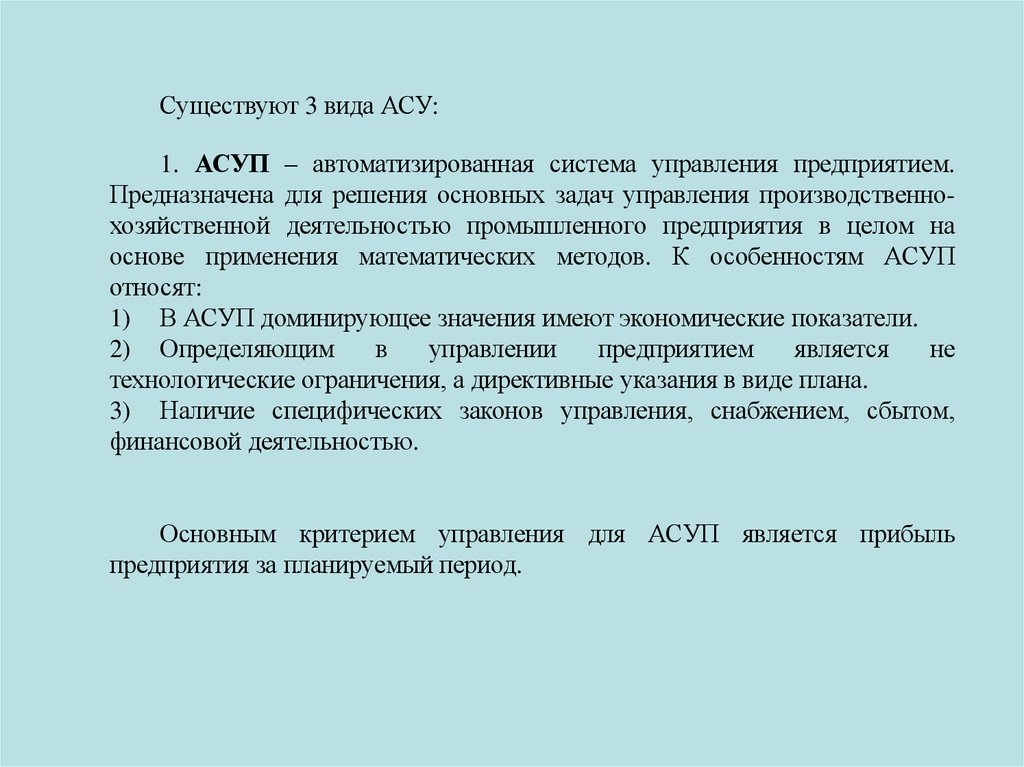 Существуют 3 вида АСУ:

1. АСУП – автоматизированная система управления предприятием. Предназначена для решения основных задач управления производственно-хозяйственной деятельностью промышленного предприятия в целом на основе применения математических методов. К особенностям АСУП относят:
1) В АСУП доминирующее значения имеют экономические показатели.
2) Определяющим в управлении предприятием является не технологические ограничения, а директивные указания в виде плана.
3) Наличие специфических законов управления, снабжением, сбытом, финансовой деятельностью.

Основным критерием управления для АСУП является прибыль предприятия за планируемый период.